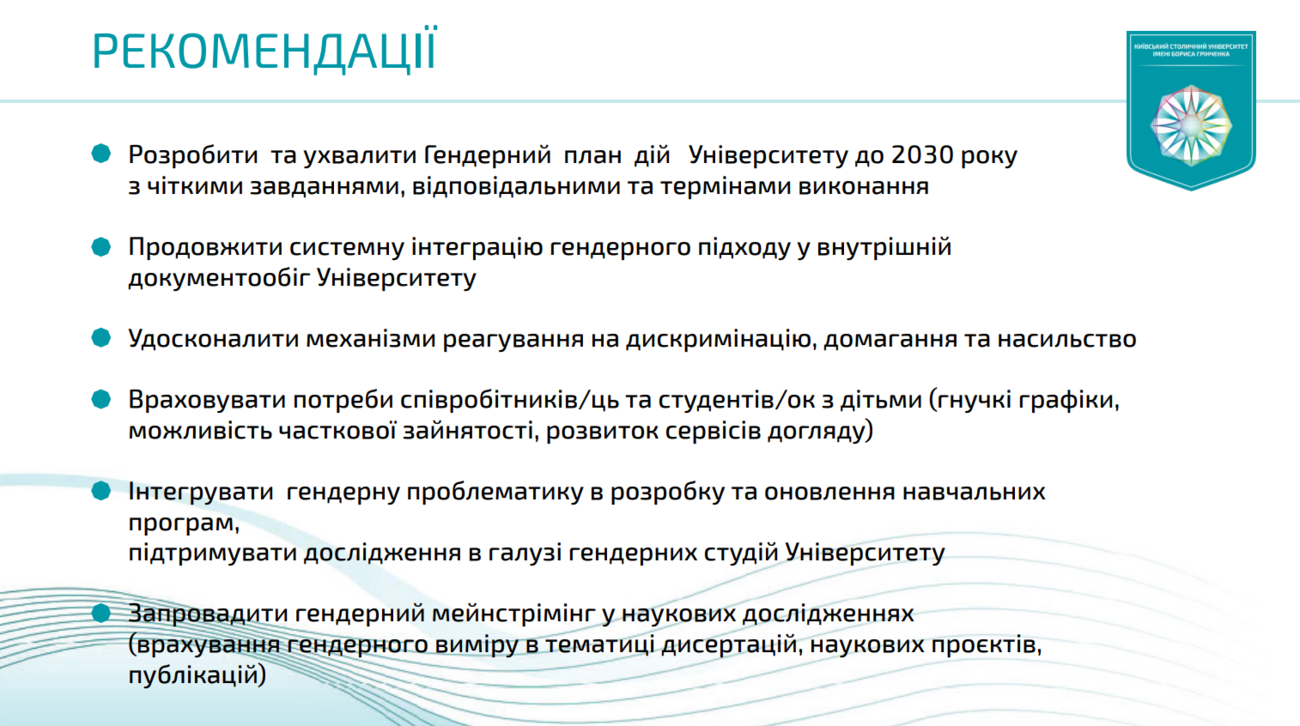 РЕКОМЕНДАЦІЇ

КИЇВСЬКИЙ СТОЛИЧНИЙ УНІВЕРСИТЕТ ІМЕНІ БОРИСА ГРІНЧЕНКА

Розробити та ухвалити Гендерний план дій Університету до 2030 року з чіткими завданнями, відповідальними та термінами виконання

Продовжити системну інтеграцію гендерного підходу у внутрішній документообіг Університету

Удосконалити механізми реагування на дискримінацію, домагання та насильство

Враховувати потреби співробітників/ць та студентів/ок з дітьми (гнучкі графіки, можливість часткової зайнятості, розвиток сервісів догляду)

Інтегрувати гендерну проблематику в розробку та оновлення навчальних програм,
підтримувати дослідження в галузі гендерних студій Університету

Запровадити гендерний мейнстрімінг у наукових дослідженнях (врахування гендерного виміру в тематиці дисертацій, наукових проєктів, публікацій)